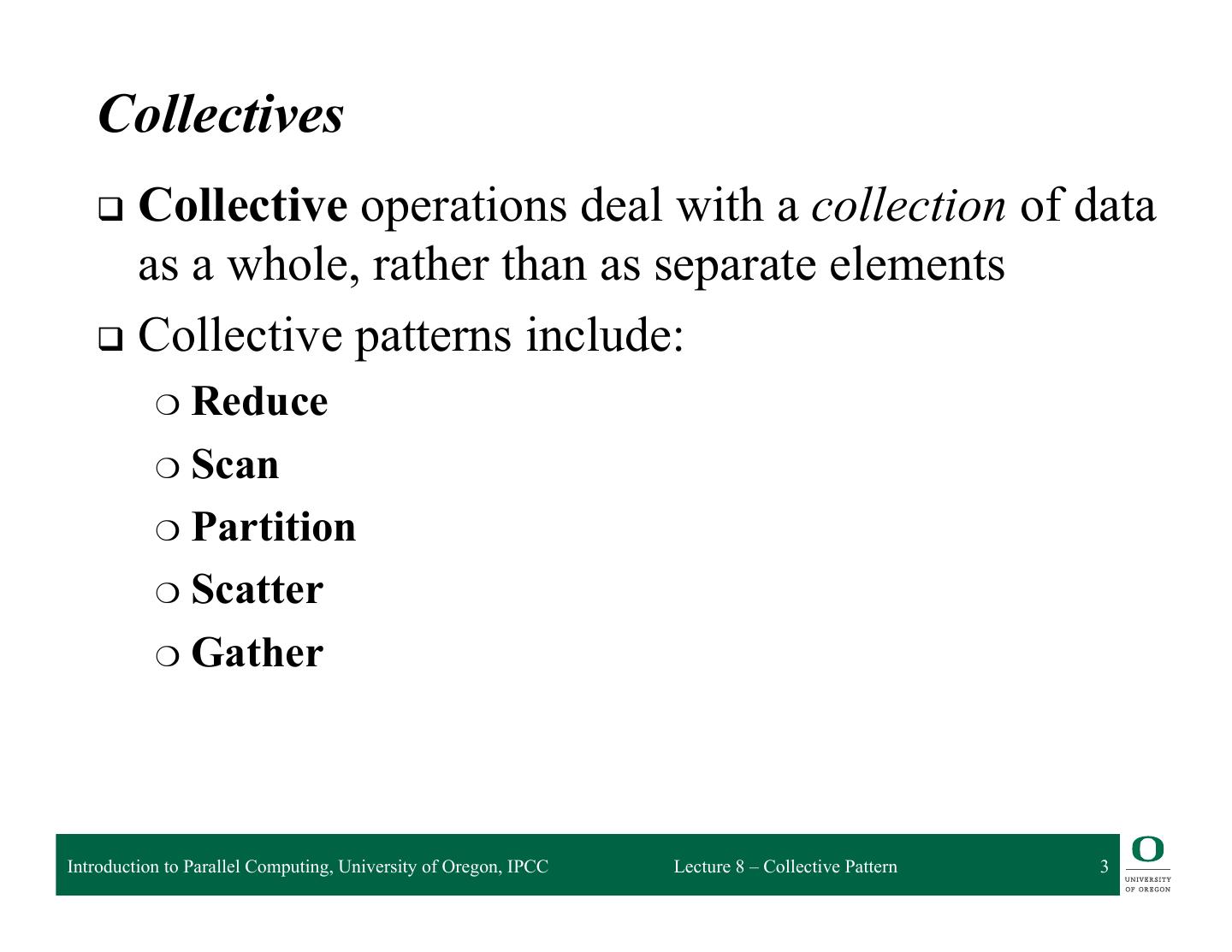 Collectives

❑ Collective operations deal with a collection of data as a whole, rather than as separate elements

❑ Collective patterns include:

○ Reduce

○ Scan

○ Partition

○ Scatter

○ Gather

Introduction to Parallel Computing, University of Oregon, IPCC Lecture 8 – Collective Pattern 3

O UNIVERSITY OF OREGON